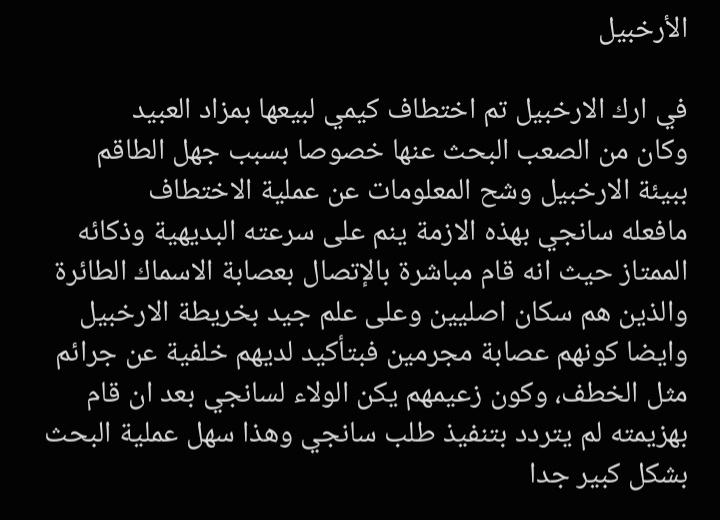 الأرخبيل

في ارك الارخبيل تم اختطاف كيمي لبيعها بمزاد العبيد وكان من الصعب البحث عنها خصوصا بسبب جهل الطاقم ببيئة الارخبيل وشح المعلومات عن عملية الاختطاف مافعله سانجي بهذه الازمة ينم على سرعته البديهية وذكائه الممتاز حيث انه قام مباشرة بالإتصال بعصابة الاسماك الطائرة والذين هم سكان اصليين وعلى علم جيد بخريطة الارخبيل وايضا كونهم عصابة مجرمين فبتأكيد لديهم خلفية عن جرائم مثل الخطف، وكون زعيمهم يكن الولاء لسانجي بعد ان قام بهزيمته لم يتردد بتنفيذ طلب سانجي وهذا سهل عملية البحث بشكل كبير جدا